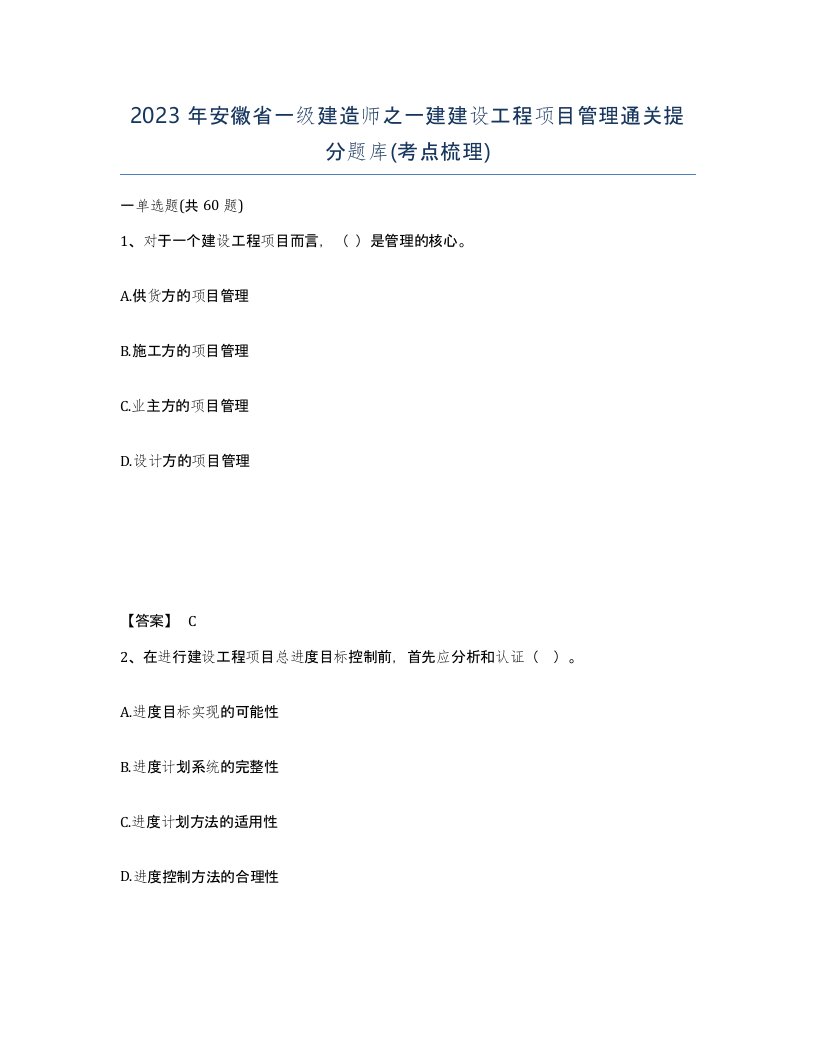 2023 年安徽省一级建造师之一建建设工程项目管理通关提分题库(考点梳理)

一单选题(共 60 题)

1、对于一个建设工程项目而言，（ ）是管理的核心。

A.供货方的项目管理

B.施工方的项目管理

C.业主方的项目管理

D.设计方的项目管理

【答案】 C

2、在进行建设工程项目总进度目标控制前，首先应分析和认证（ ）。

A.进度目标实现的可能性

B.进度计划系统的完整性

C.进度计划方法的适用性

D.进度控制方法的合理性